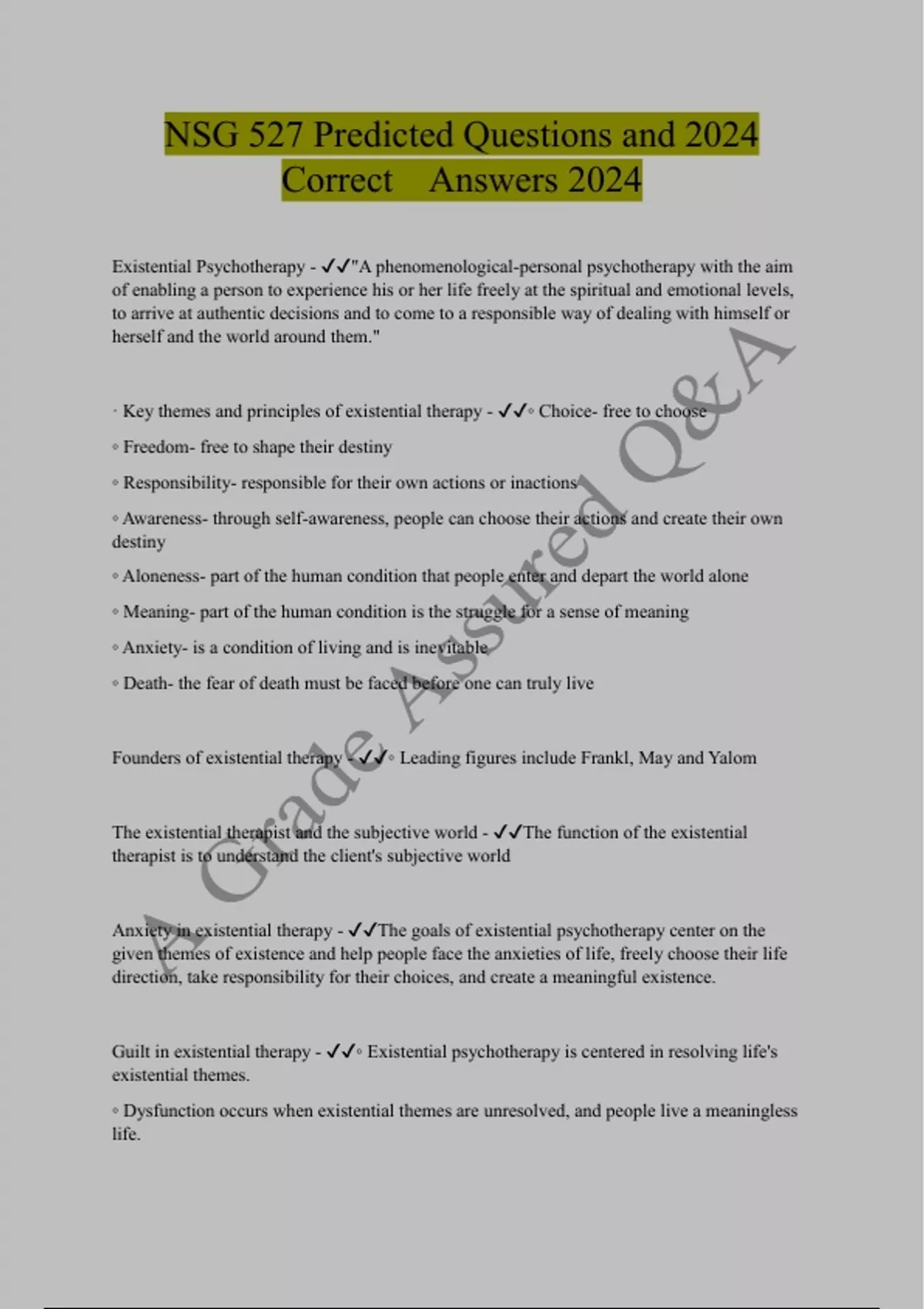 NSG 527 Predicted Questions and 2024 Correct Answers 2024

Existential Psychotherapy - ✓✓"A phenomenological-personal psychotherapy with the aim of enabling a person to experience his or her life freely at the spiritual and emotional levels, to arrive at authentic decisions and to come to a responsible way of dealing with himself or herself and the world around them."

· Key themes and principles of existential therapy - ✓✓◦ Choice- free to choose

◦ Freedom- free to shape their destiny

◦ Responsibility- responsible for their own actions or inactions

◦ Awareness- through self-awareness, people can choose their actions and create their own destiny

◦ Aloneness- part of the human condition that people enter and depart the world alone

◦ Meaning- part of the human condition is the struggle for a sense of meaning

◦ Anxiety- is a condition of living and is inevitable

◦ Death- the fear of death must be faced before one can truly live

Founders of existential therapy - ✓✓◦ Leading figures include Frankl, May and Yalom

The existential therapist and the subjective world - ✓✓The function of the existential therapist is to understand the client's subjective world

Anxiety in existential therapy - ✓✓The goals of existential psychotherapy center on the given themes of existence and help people face the anxieties of life, freely choose their life direction, take responsibility for their choices, and create a meaningful existence.

Guilt in existential therapy - ✓✓◦ Existential psychotherapy is centered in resolving life's existential themes.

◦ Dysfunction occurs when existential themes are unresolved, and people live a meaningless life.

A Grade Assured Q&A